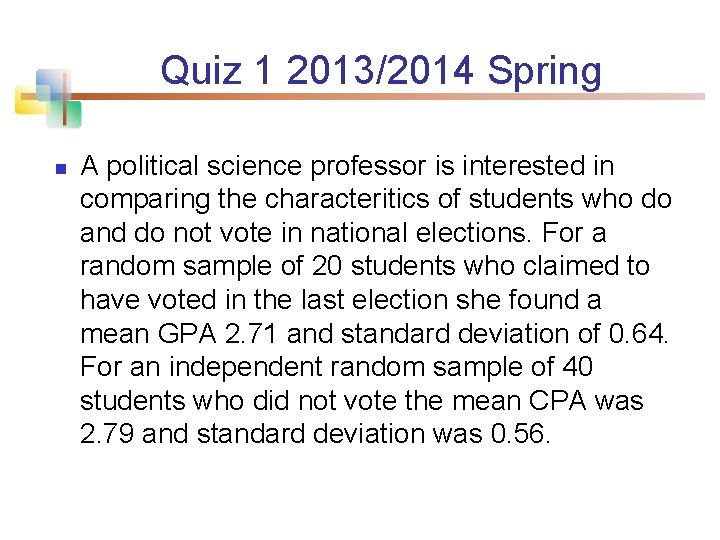 Quiz 1 2013/2014 Spring

A political science professor is interested in comparing the characteritics of students who do and do not vote in national elections. For a random sample of 20 students who claimed to have voted in the last election she found a mean GPA 2.71 and standard deviation of 0.64. For an independent random sample of 40 students who did not vote the mean CPA was 2.79 and standard deviation was 0.56.